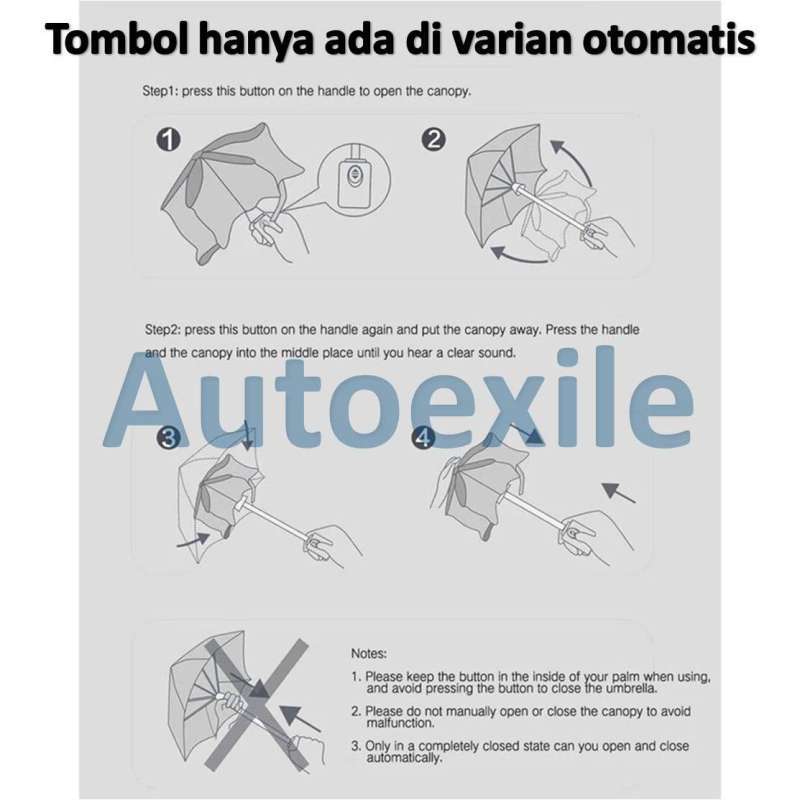 Tombol hanya ada di varian otomatis

Step1: press this button on the handle to open the canopy.

1

2

Step2: press this button on the handle again and put the canopy away. Press the handle and the canopy into the middle place until you hear a clear sound.

Autoexile

3

4

Notes:

1. Please keep the button in the inside of your palm when using, and avoid pressing the button to close the umbrella.

2. Please do not manually open or close the canopy to avoid malfunction.

3. Only in a completely closed state can you open and close automatically.